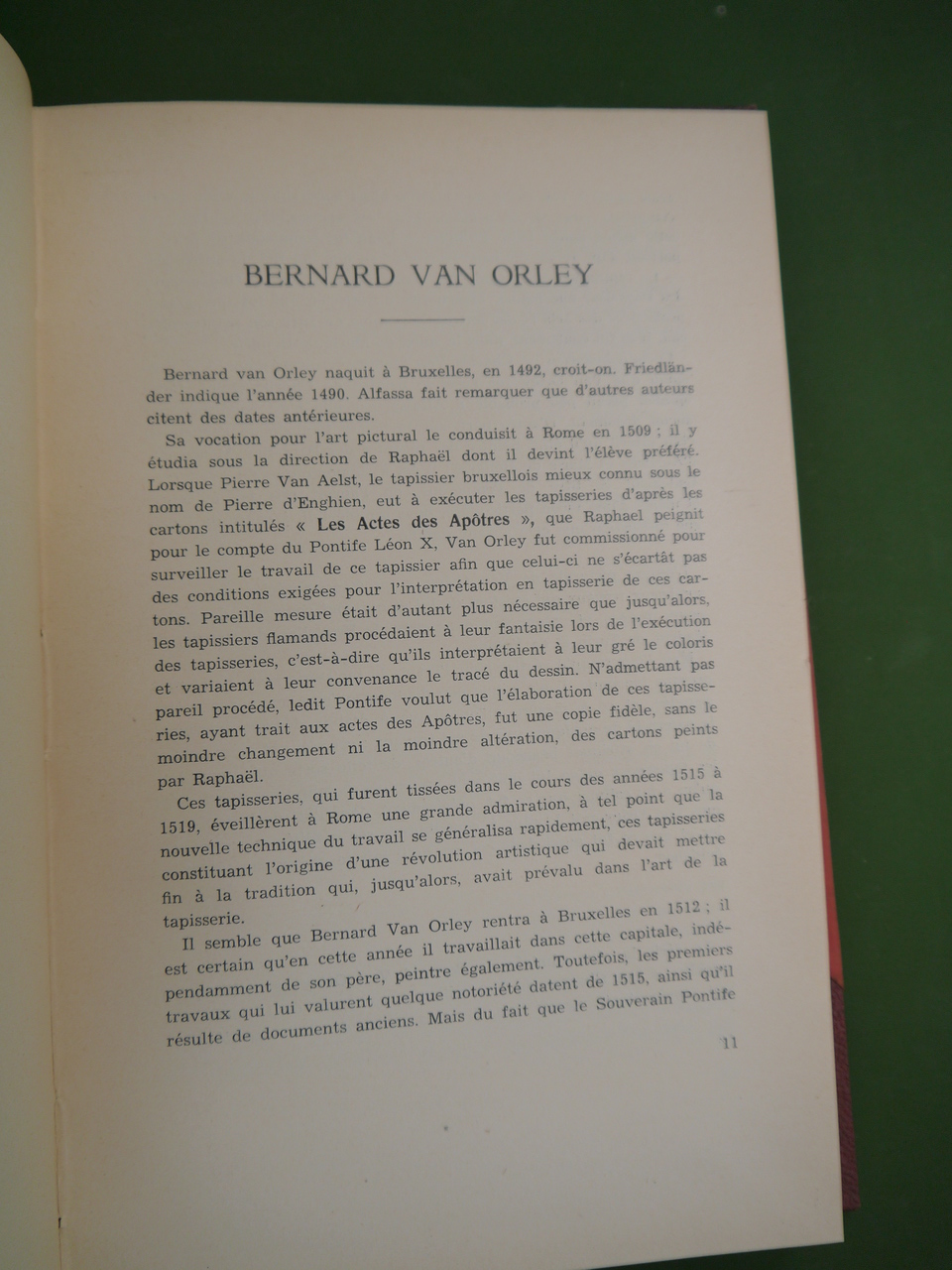 BERNARD VAN ORLEY

Bernard van Orley naquit à Bruxelles, en 1492, croit-on. Friedländer indique l'année 1490. Alfassa fait remarquer que d'autres auteurs citent des dates antérieures.

Sa vocation pour l'art pictural le conduisit à Rome en 1509 ; il y étudia sous la direction de Raphaël dont il devint l'élève préféré. Lorsque Pierre Van Aelst, le tapissier bruxellois mieux connu sous le nom de Pierre d'Enghien, eut à exécuter les tapisseries d'après les cartons intitulés « Les Actes des Apôtres », que Raphael peignit pour le compte du Pontife Léon X, Van Orley fut commissionné pour surveiller le travail de ce tapissier afin que celui-ci ne s'écartât pas des conditions exigées pour l'interprétation en tapisserie de ces cartons. Pareille mesure était d'autant plus nécessaire que jusqu'alors, les tapissiers flamands procédaient à leur fantaisie lors de l'exécution des tapisseries, c'est-à-dire qu'ils interprétaient à leur gré le coloris et variaient à leur convenance le tracé du dessin. N'admettant pas pareil procédé, ledit Pontife voulut que l'élaboration de ces tapisseries, ayant trait aux actes des Apôtres, fut une copie fidèle, sans le moindre changement ni la moindre altération, des cartons peints par Raphaël.

Ces tapisseries, qui furent tissées dans le cours des années 1515 à 1519, éveillèrent à Rome une grande admiration, à tel point que la nouvelle technique du travail se généralisa rapidement, ces tapisseries constituant l'origine d'une révolution artistique qui devait mettre fin à la tradition qui, jusqu'alors, avait prévalu dans l'art de la tapisserie.

Il semble que Bernard Van Orley rentra à Bruxelles en 1512 ; il est certain qu'en cette année il travaillait dans cette capitale, indépendamment de son père, peintre également. Toutefois, les premiers travaux qui lui valurent quelque notoriété datent de 1515, ainsi qu'il résulte de documents anciens. Mais du fait que le Souverain Pontife

11